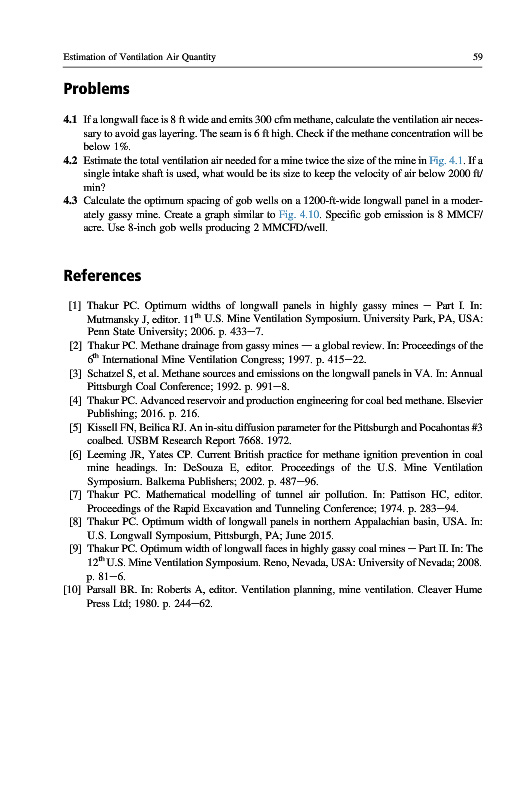 Estimation of Ventilation Air Quantity 59

Problems

4.1 If a longwall face is 8 ft wide and emits 300 cfm methane, calculate the ventilation air necessary to avoid gas layering. The seam is 6 ft high. Check if the methane concentration will be below 1%.
4.2 Estimate the total ventilation air needed for a mine twice the size of the mine in Fig. 4.1. If a single intake shaft is used, what would be its size to keep the velocity of air below 2000 ft/min?
4.3 Calculate the optimum spacing of gob wells on a 1200-ft-wide longwall panel in a moderately gassy mine. Create a graph similar to Fig. 4.10. Specific gob emission is 8 MMCF/acre. Use 8-inch gob wells producing 2 MMCFD/well.

References

[1] Thakur PC. Optimum widths of longwall panels in highly gassy mines — Part I. In: Mutmansky J, editor. 11$^{th}$ U.S. Mine Ventilation Symposium. University Park, PA, USA: Penn State University; 2006. p. 433—7.
[2] Thakur PC. Methane drainage from gassy mines — a global review. In: Proceedings of the 6$^{th}$ International Mine Ventilation Congress; 1997. p. 415—22.
[3] Schatzel S, et al. Methane sources and emissions on the longwall panels in VA. In: Annual Pittsburgh Coal Conference; 1992. p. 991—8.
[4] Thakur PC. Advanced reservoir and production engineering for coal bed methane. Elsevier Publishing; 2016. p. 216.
[5] Kissell FN, Beilica RJ. An in-situ diffusion parameter for the Pittsburgh and Pocahontas #3 coalbed. USBM Research Report 7668. 1972.
[6] Leeming JR, Yates CP. Current British practice for methane ignition prevention in coal mine headings. In: DeSouza E, editor. Proceedings of the U.S. Mine Ventilation Symposium. Balkema Publishers; 2002. p. 487—96.
[7] Thakur PC. Mathematical modelling of tunnel air pollution. In: Pattison HC, editor. Proceedings of the Rapid Excavation and Tunneling Conference; 1974. p. 283—94.
[8] Thakur PC. Optimum width of longwall panels in northern Appalachian basin, USA. In: U.S. Longwall Symposium, Pittsburgh, PA; June 2015.
[9] Thakur PC. Optimum width of longwall faces in highly gassy coal mines — Part II. In: The 12$^{th}$ U.S. Mine Ventilation Symposium. Reno, Nevada, USA: University of Nevada; 2008. p. 81—6.
[10] Parsall BR. In: Roberts A, editor. Ventilation planning, mine ventilation. Cleaver Hume Press Ltd; 1980. p. 244—62.